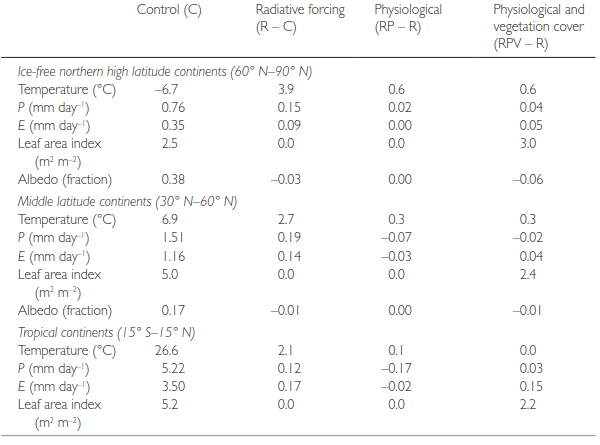 |  | Control (C) | Radiative forcing (R – C) | Physiological (RP – R) | Physiological and vegetation cover (RPV – R) |
|---|---|---|---|---|
| Ice-free northern high latitude continents (60° N–90° N) |  |  |  |  |
| Temperature (°C) | –6.7 | 3.9 | 0.6 | 0.6 |
| P (mm day$^{-1}$) | 0.76 | 0.15 | 0.02 | 0.04 |
| E (mm day$^{-1}$) | 0.35 | 0.09 | 0.00 | 0.05 |
| Leaf area index (m$^{2}$ m$^{-2}$) | 2.5 | 0.0 | 0.0 | 3.0 |
| Albedo (fraction) | 0.38 | –0.03 | 0.00 | –0.06 |
| Middle latitude continents (30° N–60° N) |  |  |  |  |
| Temperature (°C) | 6.9 | 2.7 | 0.3 | 0.3 |
| P (mm day$^{-1}$) | 1.51 | 0.19 | –0.07 | –0.02 |
| E (mm day$^{-1}$) | 1.16 | 0.14 | –0.03 | 0.04 |
| Leaf area index (m$^{2}$ m$^{-2}$) | 5.0 | 0.0 | 0.0 | 2.4 |
| Albedo (fraction) | 0.17 | –0.01 | 0.00 | –0.01 |
| Tropical continents (15° S–15° N) |  |  |  |  |
| Temperature (°C) | 26.6 | 2.1 | 0.1 | 0.0 |
| P (mm day$^{-1}$) | 5.22 | 0.12 | –0.17 | 0.03 |
| E (mm day$^{-1}$) | 3.50 | 0.17 | –0.02 | 0.15 |
| Leaf area index (m$^{2}$ m$^{-2}$) | 5.2 | 0.0 | 0.0 | 2.2 |